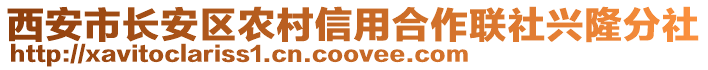 西安市长安区农村信用合作联社兴隆分社
http://xavitoclariss1.cn.coovee.com